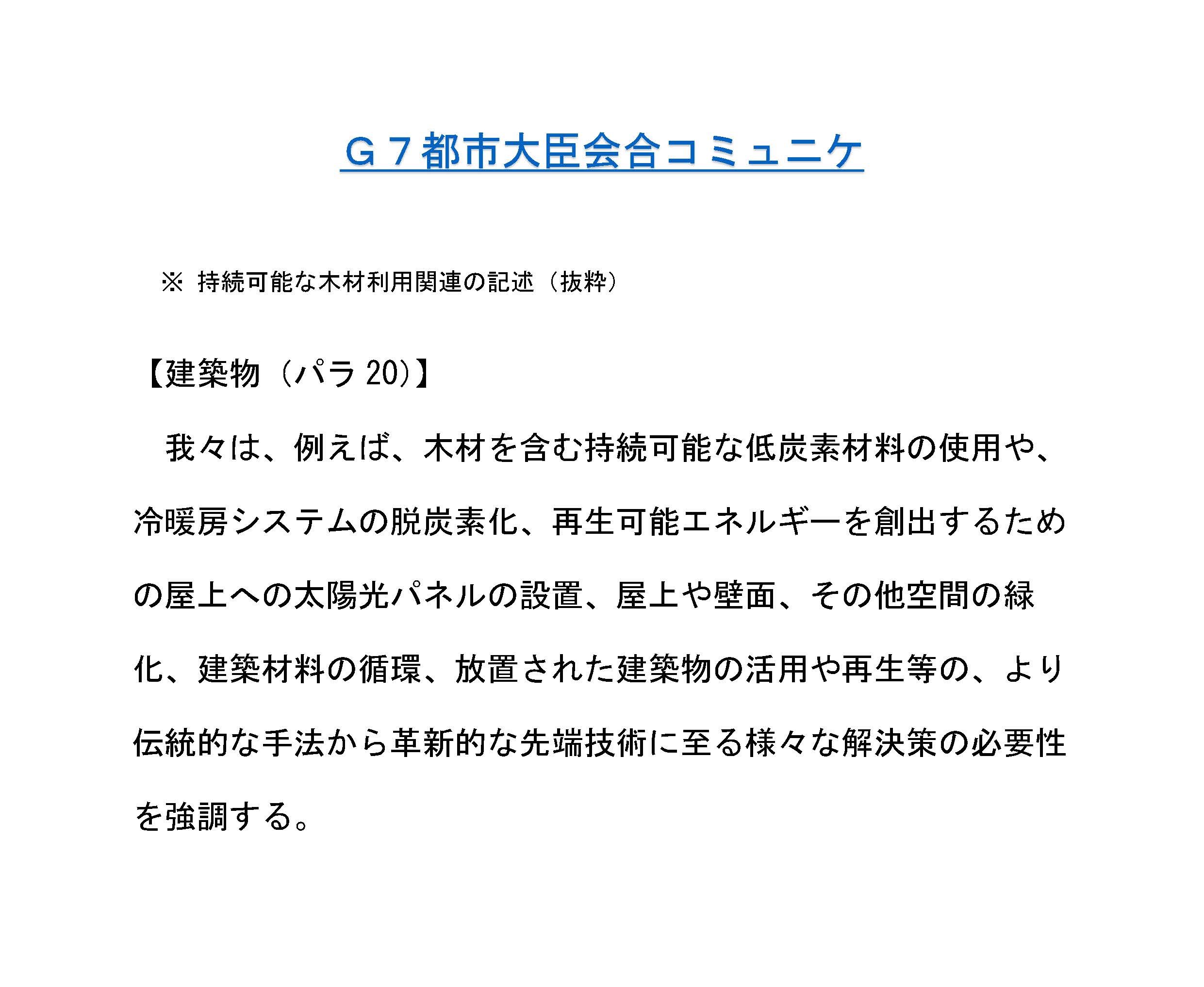 Ｇ７都市大臣会合コミュニケ

※ 持続可能な木材利用関連の記述（抜粋）

【建築物（パラ 20)】

我々は、例えば、木材を含む持続可能な低炭素材料の使用や、冷暖房システムの脱炭素化、再生可能エネルギーを創出するための屋上への太陽光パネルの設置、屋上や壁面、その他空間の緑化、建築材料の循環、放置された建築物の活用や再生等の、より伝統的な手法から革新的な先端技術に至る様々な解決策の必要性を強調する。